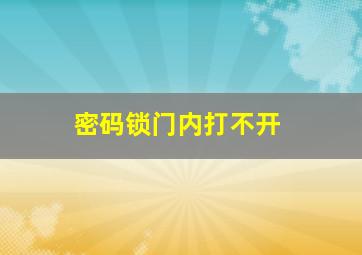 密码锁门内打不开